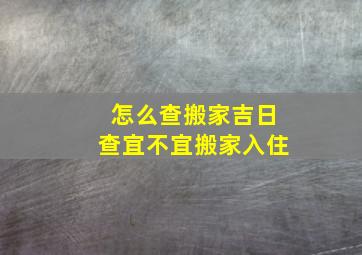 怎么查搬家吉日
查宜不宜搬家入住